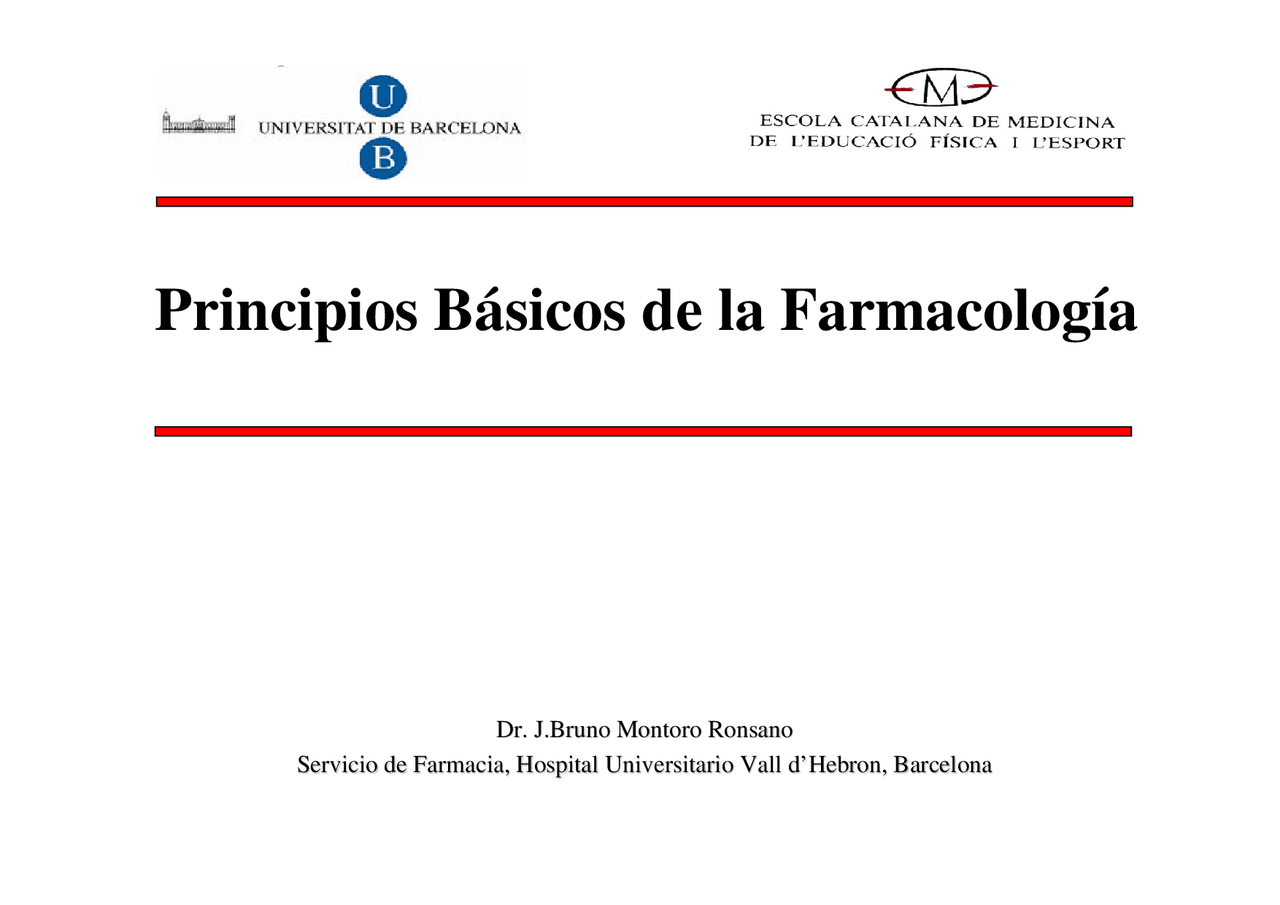 U
UNIVERSITAT DE BARCELONA
B

M
ESCOLA CATALANA DE MEDICINA
DE L'EDUCACIÓ FÍSICA I L'ESPORT

Principios Básicos de la Farmacología

Dr. J.Bruno Montoro Ronsano
Servicio de Farmacia, Hospital Universitario Vall d'Hebron, Barcelona